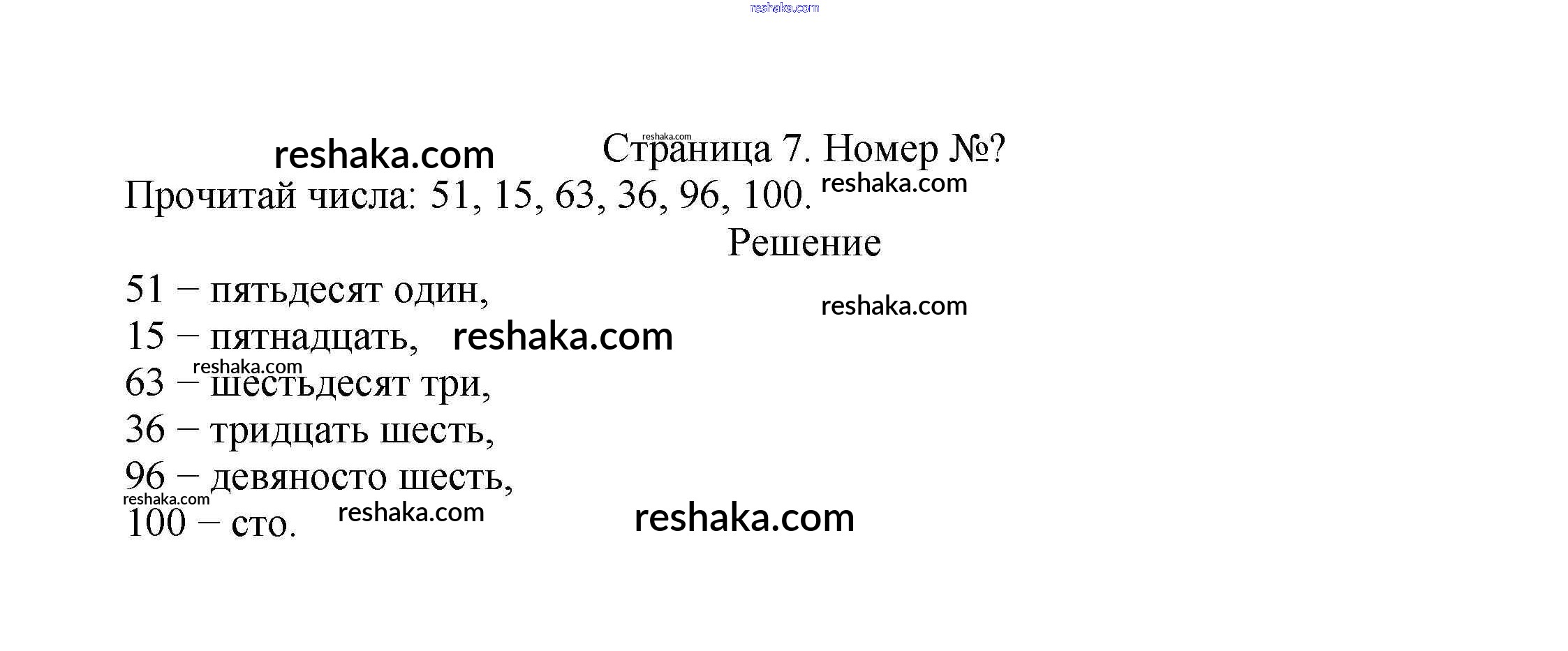 reshaka.com

reshaka.com
reshaka.com Страница 7. Номер №?

Прочитай числа: 51, 15, 63, 36, 96, 100. reshaka.com

Решение

51 – пятьдесят один, reshaka.com
15 – пятнадцать, reshaka.com
reshaka.com
63 – шестьдесят три,
36 – тридцать шесть,
96 – девяносто шесть,
reshaka.com
100 – сто. reshaka.com reshaka.com